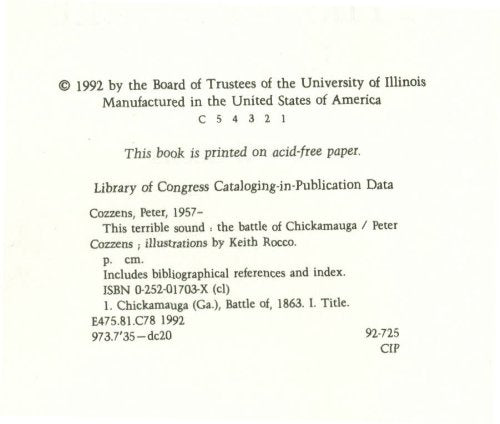 © 1992 by the Board of Trustees of the University of Illinois
Manufactured in the United States of America
C 5 4 3 2 1

This book is printed on acid-free paper.

Library of Congress Cataloging-in-Publication Data

Cozzens, Peter, 1957–
This terrible sound : the battle of Chickamauga / Peter Cozzens ; illustrations by Keith Rocco.
p. cm.
Includes bibliographical references and index.
ISBN 0-252-01703-X (cl)
1. Chickamauga (Ga.), Battle of, 1863. I. Title.
E475.81.C78 1992
973.7'35—dc20 92-725
CIP